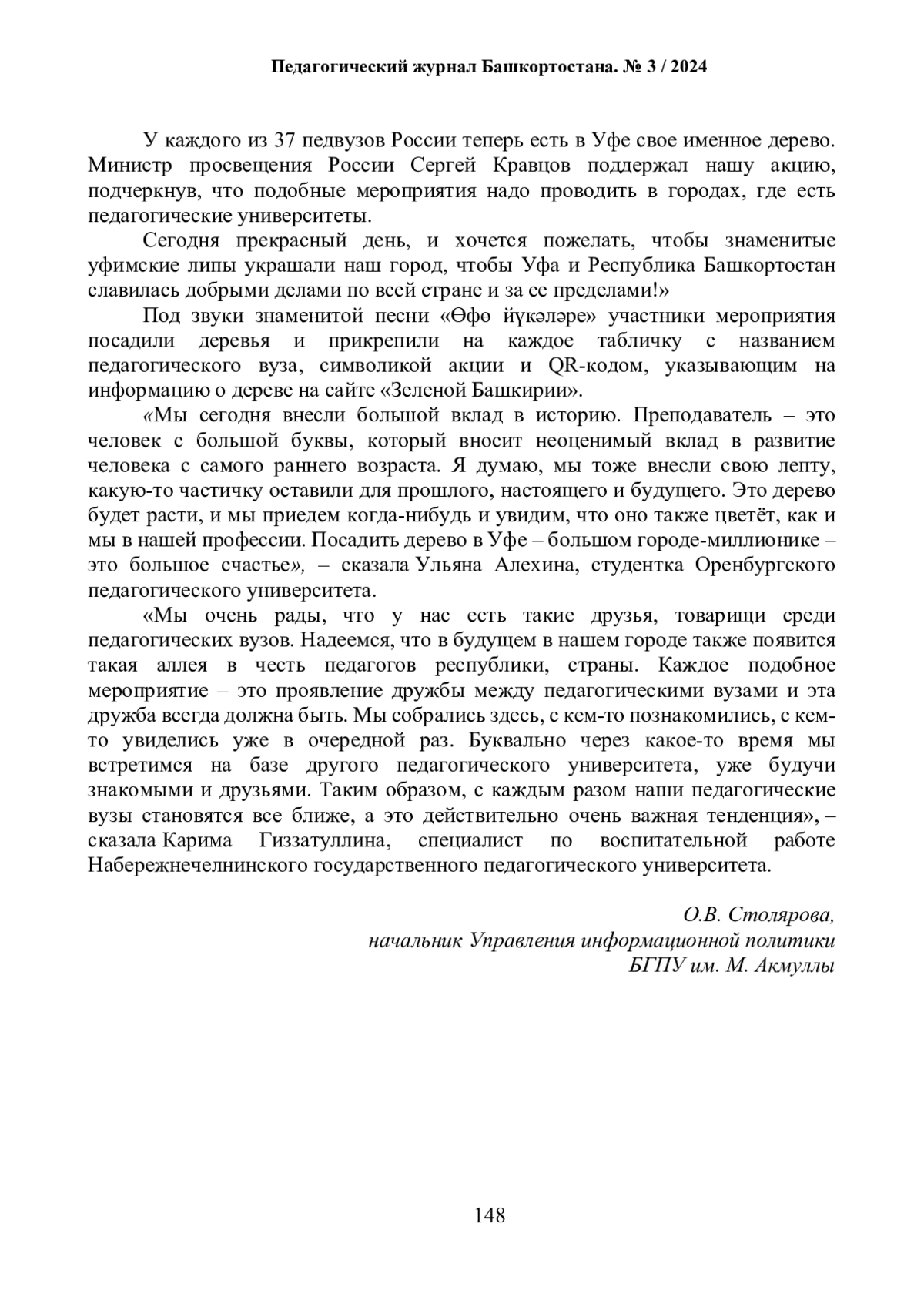 Педагогический журнал Башкортостана. № 3 / 2024

У каждого из 37 педвузов России теперь есть в Уфе свое именное дерево. Министр просвещения России Сергей Кравцов поддержал нашу акцию, подчеркнув, что подобные мероприятия надо проводить в городах, где есть педагогические университеты.

Сегодня прекрасный день, и хочется пожелать, чтобы знаменитые уфимские липы украшали наш город, чтобы Уфа и Республика Башкортостан славилась добрыми делами по всей стране и за ее пределами!»

Под звуки знаменитой песни «Өфө йүкәләре» участники мероприятия посадили деревья и прикрепили на каждое табличку с названием педагогического вуза, символикой акции и QR-кодом, указывающим на информацию о дереве на сайте «Зеленой Башкирии».

«Мы сегодня внесли большой вклад в историю. Преподаватель – это человек с большой буквы, который вносит неоценимый вклад в развитие человека с самого раннего возраста. Я думаю, мы тоже внесли свою лепту, какую-то частичку оставили для прошлого, настоящего и будущего. Это дерево будет расти, и мы приедем когда-нибудь и увидим, что оно также цветёт, как и мы в нашей профессии. Посадить дерево в Уфе – большом городе-миллионике – это большое счастье», – сказала Ульяна Алехина, студентка Оренбургского педагогического университета.

«Мы очень рады, что у нас есть такие друзья, товарищи среди педагогических вузов. Надеемся, что в будущем в нашем городе также появится такая аллея в честь педагогов республики, страны. Каждое подобное мероприятие – это проявление дружбы между педагогическими вузами и эта дружба всегда должна быть. Мы собрались здесь, с кем-то познакомились, с кем-то увиделись уже в очередной раз. Буквально через какое-то время мы встретимся на базе другого педагогического университета, уже будучи знакомыми и друзьями. Таким образом, с каждым разом наши педагогические вузы становятся все ближе, а это действительно очень важная тенденция», – сказала Карима Гиззатуллина, специалист по воспитательной работе Набережночелнинского государственного педагогического университета.

О.В. Столярова,
начальник Управления информационной политики
БГПУ им. М. Акмуллы

148